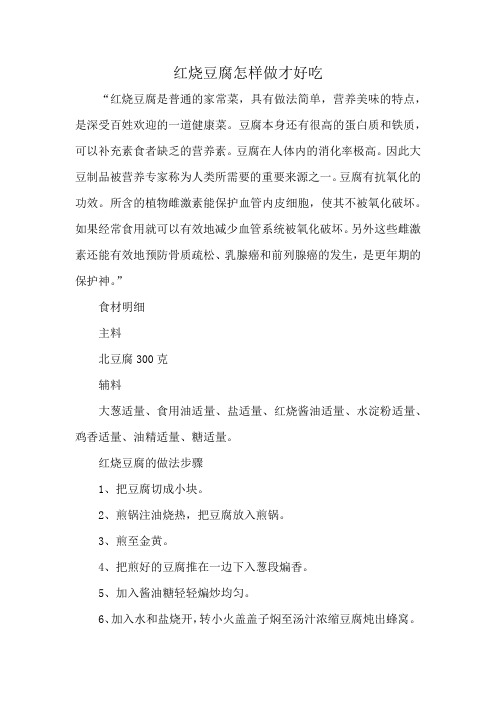 红烧豆腐怎样做才好吃

“红烧豆腐是普通的家常菜，具有做法简单，营养美味的特点，是深受百姓欢迎的一道健康菜。豆腐本身还有很高的蛋白质和铁质，可以补充素食者缺乏的营养素。豆腐在人体内的消化率极高。因此大豆制品被营养专家称为人类所需要的重要来源之一。豆腐有抗氧化的功效。所含的植物雌激素能保护血管内皮细胞，使其不被氧化破坏。如果经常食用就可以有效地减少血管系统被氧化破坏。另外这些雌激素还能有效地预防骨质疏松、乳腺癌和前列腺癌的发生，是更年期的保护神。”

食材明细

主料

北豆腐 300 克

辅料

大葱适量、食用油适量、盐适量、红烧酱油适量、水淀粉适量、鸡香适量、油精适量、糖适量。

红烧豆腐的做法步骤

1、把豆腐切成小块。

2、煎锅注油烧热，把豆腐放入煎锅。

3、煎至金黄。

4、把煎好的豆腐推在一边下入葱段煸香。

5、加入酱油糖轻轻煸炒均匀。

6、加入水和盐烧开，转小火盖盖子焖至汤汁浓缩豆腐炖出蜂窝。